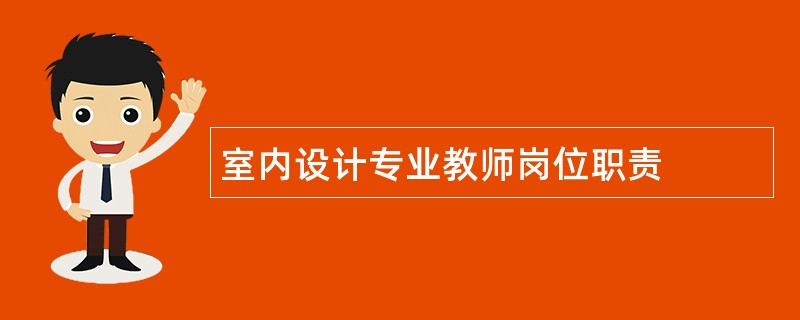 室内设计专业教师岗位职责